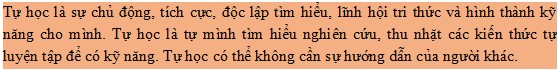 Tự học là sự chủ động, tích cực, độc lập tìm hiểu, lĩnh hội tri thức và hình thành kỹ năng cho mình. Tự học là tự mình tìm hiểu nghiên cứu, thu nhặt các kiến thức tự luyện tập để có kỹ năng. Tự học có thể không cần sự hướng dẫn của người khác.